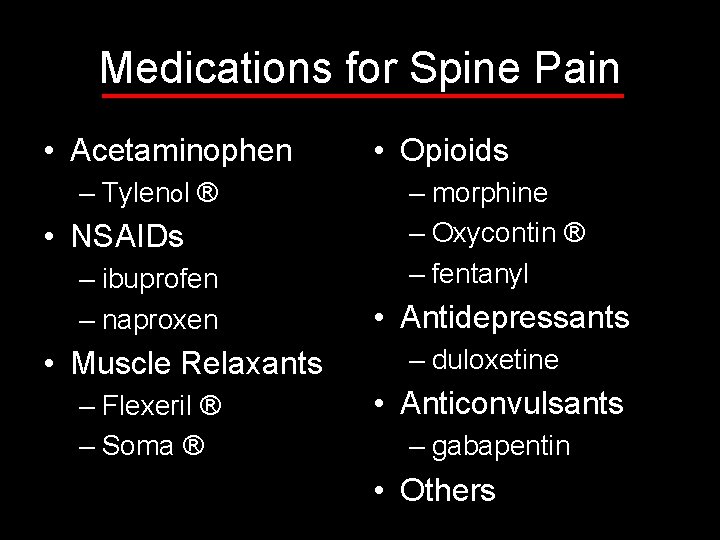 Medications for Spine Pain

• Acetaminophen
– Tylenol ®
• NSAIDs
– ibuprofen
– naproxen
• Muscle Relaxants
– Flexeril ®
– Soma ®

• Opioids
– morphine
– Oxycontin ®
– fentanyl
• Antidepressants
– duloxetine
• Anticonvulsants
– gabapentin
• Others